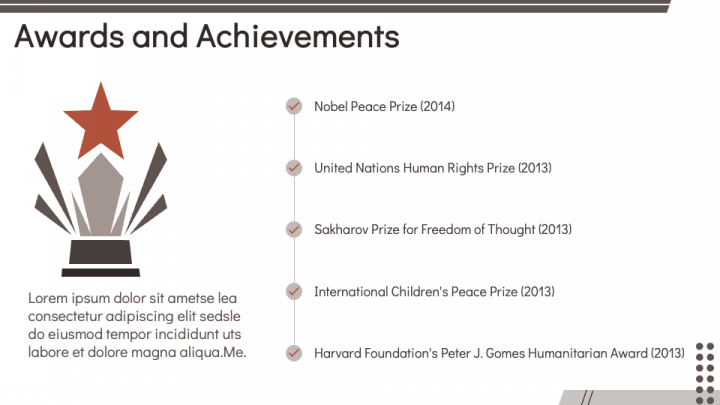 Awards and Achievements

Lorem ipsum dolor sit ametse lea consectetur adipiscing elit sedsle do eiusmod tempor incididunt uts labore et dolore magna aliqua.Me.

Nobel Peace Prize (2014)

United Nations Human Rights Prize (2013)

Sakharov Prize for Freedom of Thought (2013)

International Children's Peace Prize (2013)

Harvard Foundation's Peter J. Gomes Humanitarian Award (2013)